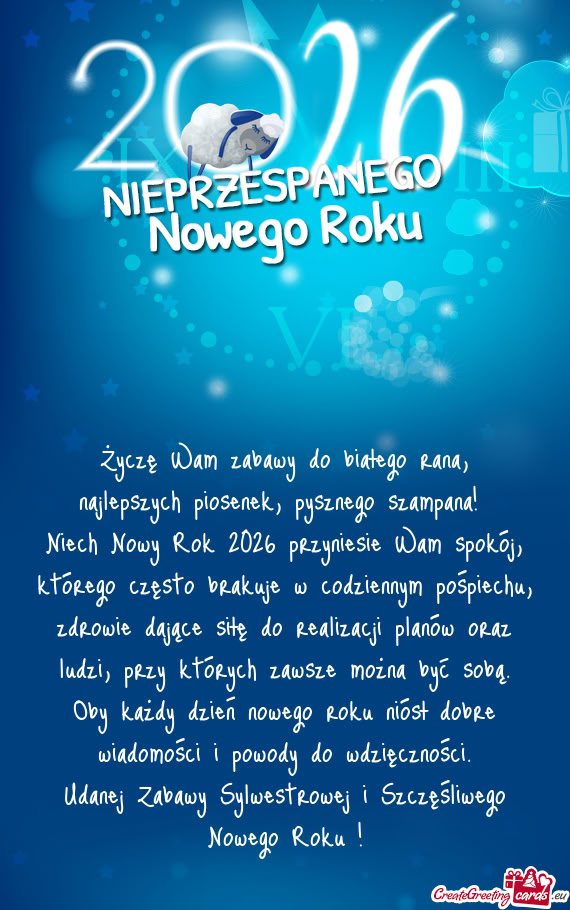 2026
NIEPRZESPANEGO
Nowego Roku

Życzę Wam zabawy do białego rana, najlepszych piosenek, pysznego szampana! Niech Nowy Rok 2026 przyniesie Wam spokój, którego często brakuje w codziennym pośpiechu, zdrowie dające siłę do realizacji planów oraz ludzi, przy których zawsze można być sobą. Oby każdy dzień nowego roku niósł dobre wiadomości i powody do wdzięczności. Udanej Zabawy Sylwestrowej i Szczęśliwego Nowego Roku !

CreateGreetingcards.eu